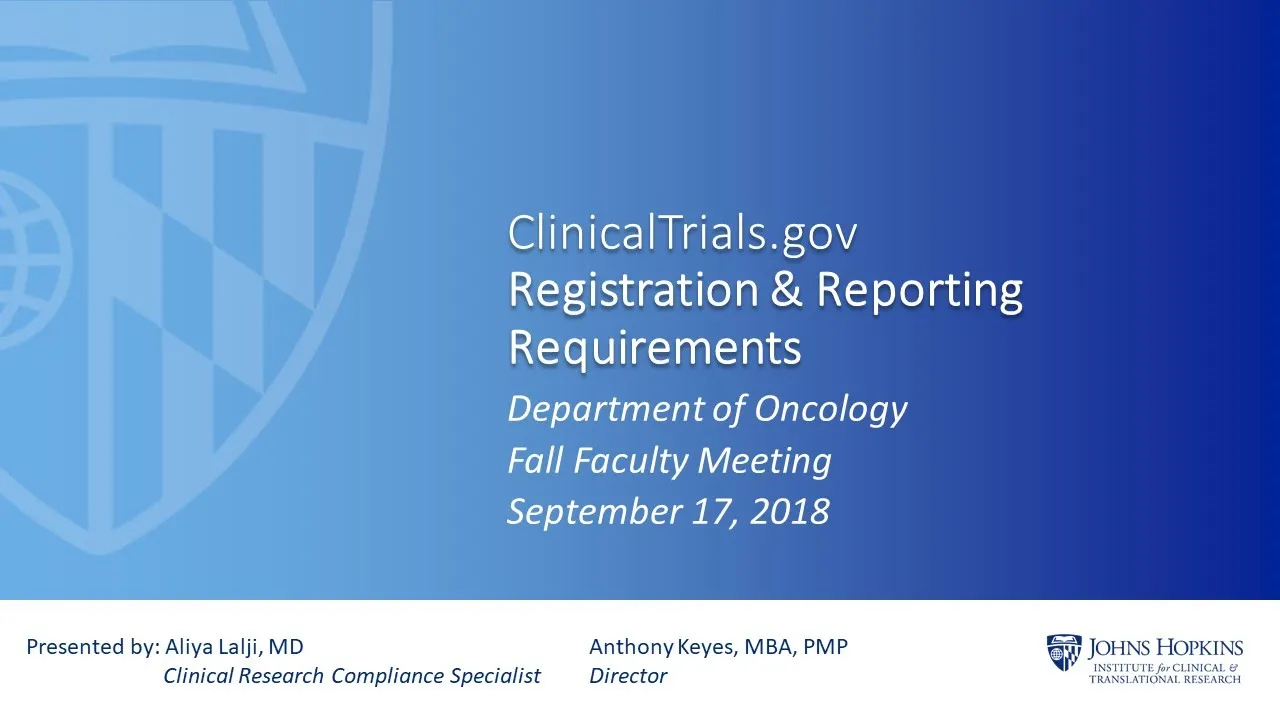 ClinicalTrials.gov
Registration & Reporting Requirements

Department of Oncology
Fall Faculty Meeting
September 17, 2018

Presented by: Aliya Lalji, MD
Clinical Research Compliance Specialist

Anthony Keyes, MBA, PMP
Director

JOHNS HOPKINS
INSTITUTE for CLINICAL & TRANSLATIONAL RESEARCH